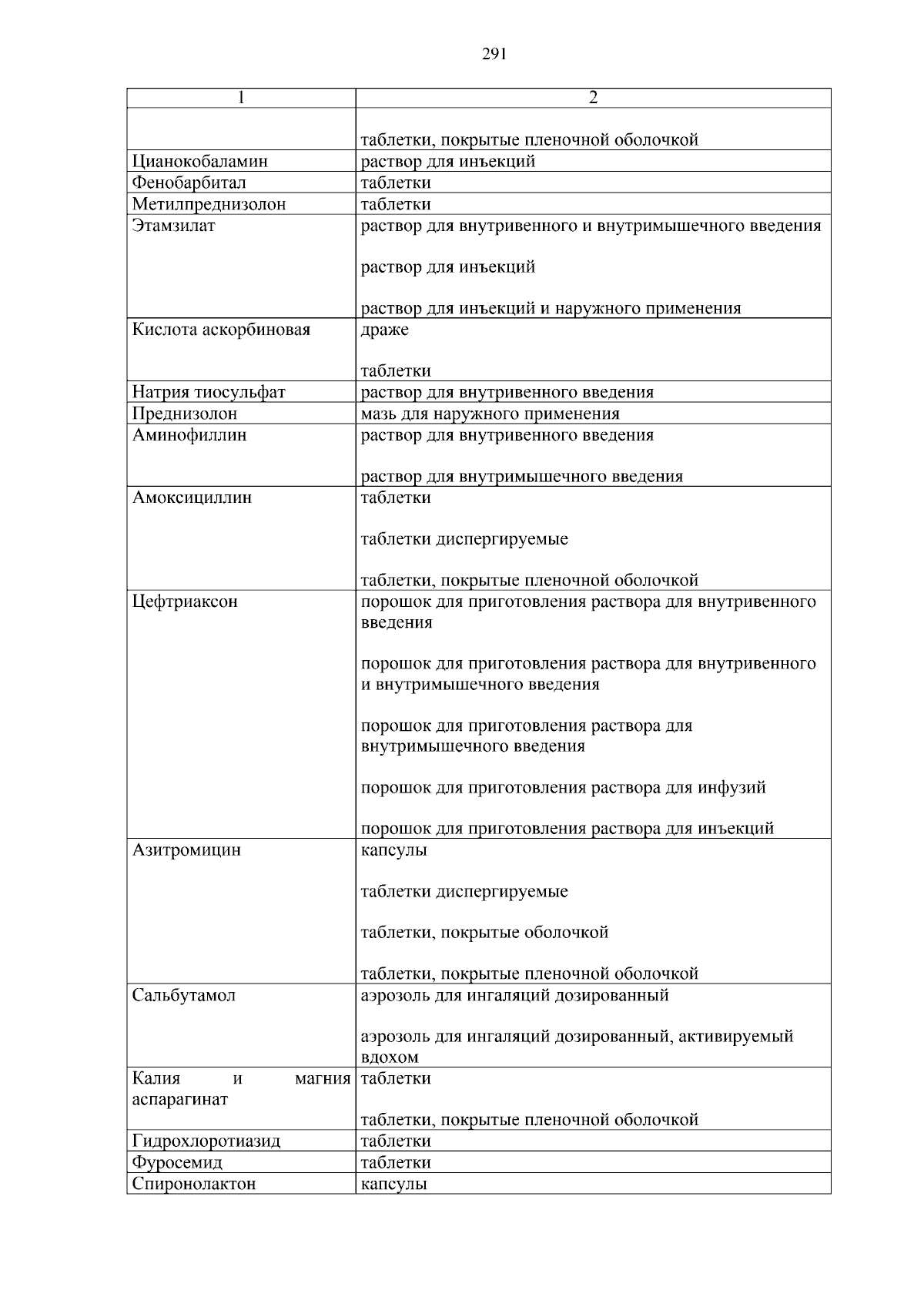 291

| 1 | 2 |
|---|---|
| | таблетки, покрытые пленочной оболочкой |
| Цианокобаламин | раствор для инъекций |
| Фенобарбитал | таблетки |
| Метилпреднизолон | таблетки |
| Этамзилат | раствор для внутривенного и внутримышечного введения<br><br>раствор для инъекций<br><br>раствор для инъекций и наружного применения |
| Кислота аскорбиновая | драже<br><br>таблетки |
| Натрия тиосульфат | раствор для внутривенного введения |
| Преднизолон | мазь для наружного применения |
| Аминофиллин | раствор для внутривенного введения<br><br>раствор для внутримышечного введения |
| Амоксициллин | таблетки<br><br>таблетки диспергируемые<br><br>таблетки, покрытые пленочной оболочкой |
| Цефтриаксон | порошок для приготовления раствора для внутривенного введения<br><br>порошок для приготовления раствора для внутривенного и внутримышечного введения<br><br>порошок для приготовления раствора для внутримышечного введения<br><br>порошок для приготовления раствора для инфузий<br><br>порошок для приготовления раствора для инъекций |
| Азитромицин | капсулы<br><br>таблетки диспергируемые<br><br>таблетки, покрытые оболочкой<br><br>таблетки, покрытые пленочной оболочкой |
| Сальбутамол | аэрозоль для ингаляций дозированный<br><br>аэрозоль для ингаляций дозированный, активируемый вдохом |
| Калия и магния аспарагинат | таблетки<br><br>таблетки, покрытые пленочной оболочкой |
| Гидрохлоротиазид | таблетки |
| Фуросемид | таблетки |
| Спиронолактон | капсулы |